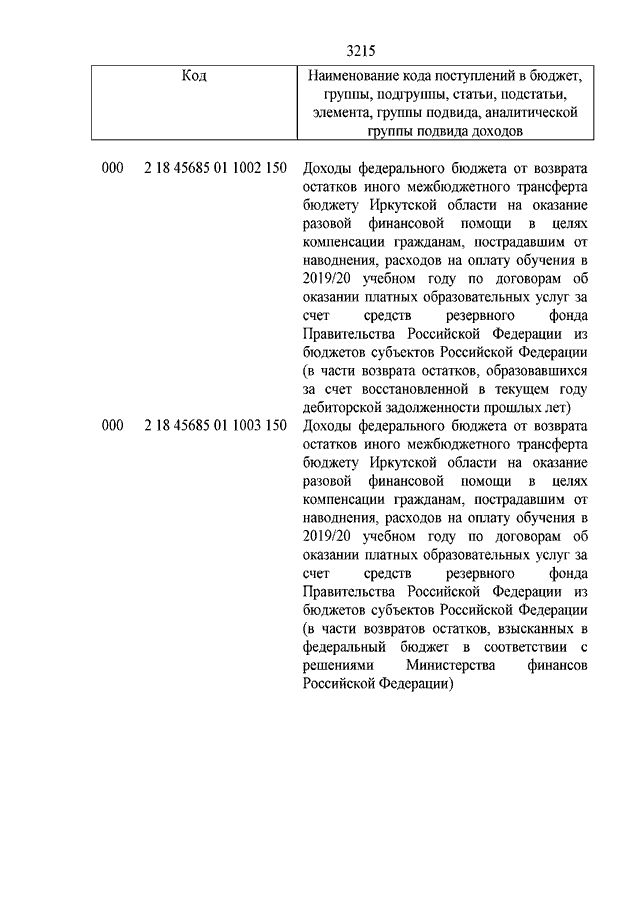 3215

| Код | Наименование кода поступлений в бюджет, группы, подгруппы, статьи, подстатьи, элемента, группы подвида, аналитической группы подвида доходов |
|---|---|
| 000 2 18 45685 01 1002 150 | Доходы федерального бюджета от возврата остатков иного межбюджетного трансферта бюджету Иркутской области на оказание разовой финансовой помощи в целях компенсации гражданам, пострадавшим от наводнения, расходов на оплату обучения в 2019/20 учебном году по договорам об оказании платных образовательных услуг за счет средств резервного фонда Правительства Российской Федерации из бюджетов субъектов Российской Федерации (в части возврата остатков, образовавшихся за счет восстановленной в текущем году дебиторской задолженности прошлых лет) |
| 000 2 18 45685 01 1003 150 | Доходы федерального бюджета от возврата остатков иного межбюджетного трансферта бюджету Иркутской области на оказание разовой финансовой помощи в целях компенсации гражданам, пострадавшим от наводнения, расходов на оплату обучения в 2019/20 учебном году по договорам об оказании платных образовательных услуг за счет средств резервного фонда Правительства Российской Федерации из бюджетов субъектов Российской Федерации (в части возвратов остатков, взысканных в федеральный бюджет в соответствии с решениями Министерства финансов Российской Федерации) |